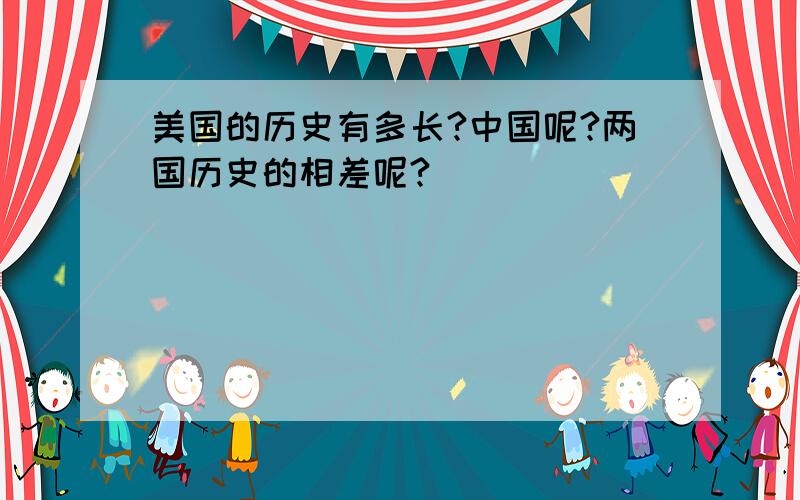 美国的历史有多长?中国呢?两国历史的相差呢?